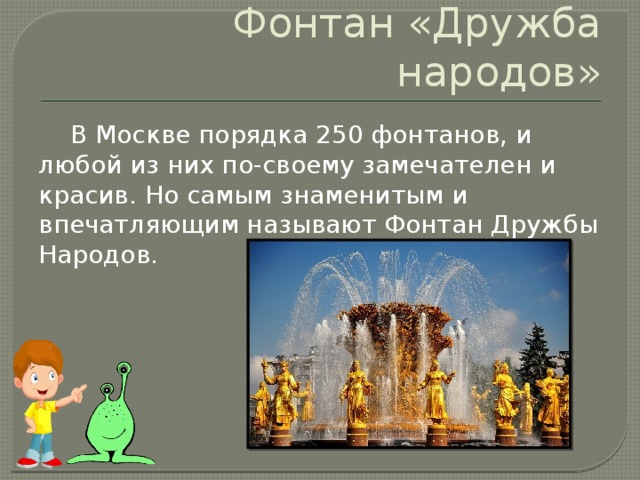 Фонтан «Дружба народов»

В Москве порядка 250 фонтанов, и любой из них по-своему замечателен и красив. Но самым знаменитым и впечатляющим называют Фонтан Дружбы Народов.